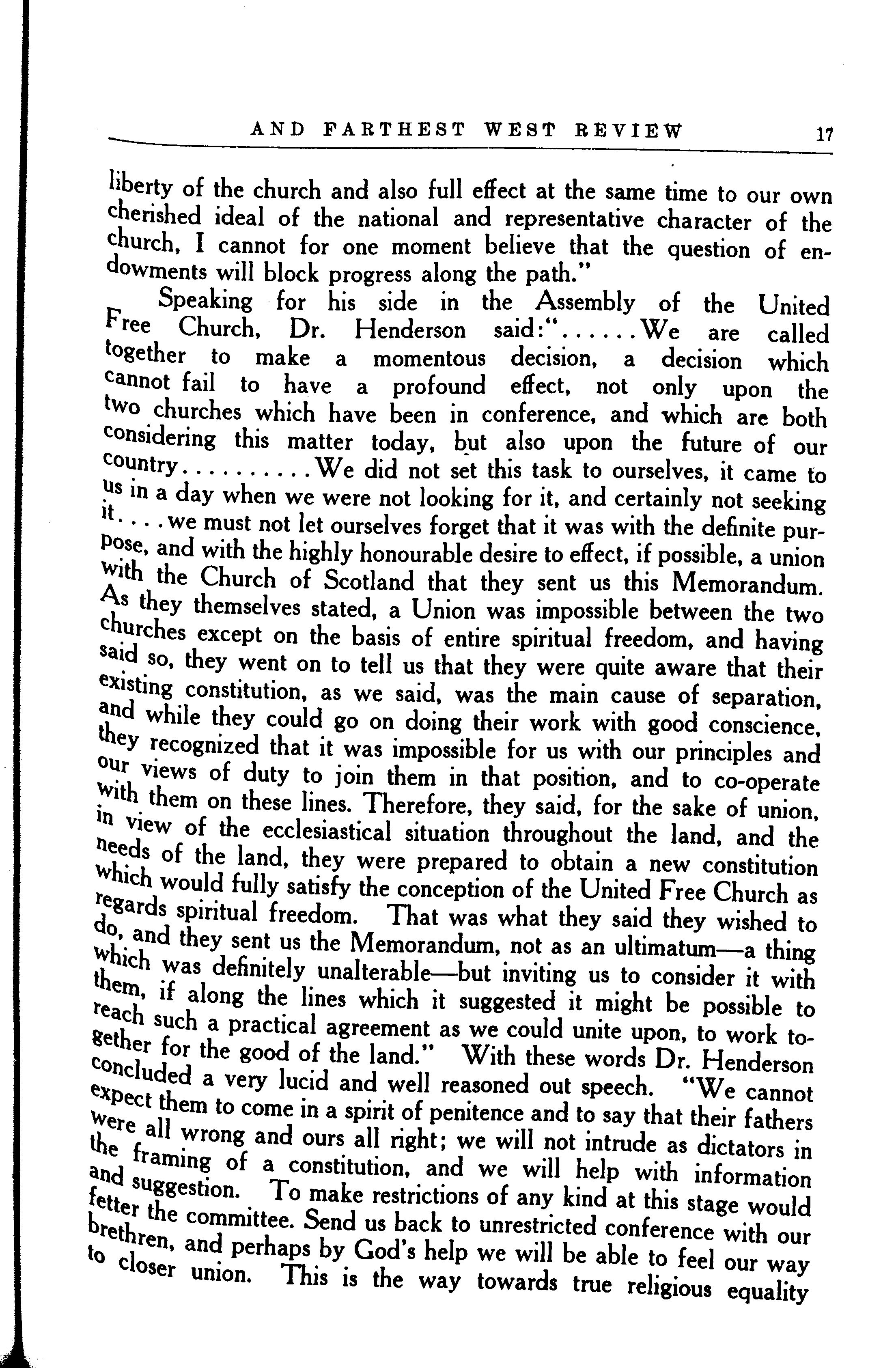 AND FARTHEST WEST REVIEW 17

liberty of the church and also full effect at the same time to our own cherished ideal of the national and representative character of the church, I cannot for one moment believe that the question of endowments will block progress along the path."

Speaking for his side in the Assembly of the United Free Church, Dr. Henderson said:"......We are called together to make a momentous decision, a decision which cannot fail to have a profound effect, not only upon the two churches which have been in conference, and which are both considering this matter today, but also upon the future of our country..........We did not set this task to ourselves, it came to us in a day when we were not looking for it, and certainly not seeking it....we must not let ourselves forget that it was with the definite purpose, and with the highly honourable desire to effect, if possible, a union with the Church of Scotland that they sent us this Memorandum. As they themselves stated, a Union was impossible between the two churches except on the basis of entire spiritual freedom, and having said so, they went on to tell us that they were quite aware that their existing constitution, as we said, was the main cause of separation, and while they could go on doing their work with good conscience, they recognized that it was impossible for us with our principles and our views of duty to join them in that position, and to co-operate with them on these lines. Therefore, they said, for the sake of union, in view of the ecclesiastical situation throughout the land, and the needs of the land, they were prepared to obtain a new constitution which would fully satisfy the conception of the United Free Church as regards spiritual freedom. That was what they said they wished to do, and they sent us the Memorandum, not as an ultimatum—a thing which was definitely unalterable—but inviting us to consider it with them, if along the lines which it suggested it might be possible to reach such a practical agreement as we could unite upon, to work together for the good of the land." With these words Dr. Henderson concluded a very lucid and well reasoned out speech. "We cannot expect them to come in a spirit of penitence and to say that their fathers were all wrong and ours all right; we will not intrude as dictators in the framing of a constitution, and we will help with information and suggestion. To make restrictions of any kind at this stage would fetter the committee. Send us back to unrestricted conference with our brethren, and perhaps by God's help we will be able to feel our way to closer union. This is the way towards true religious equality